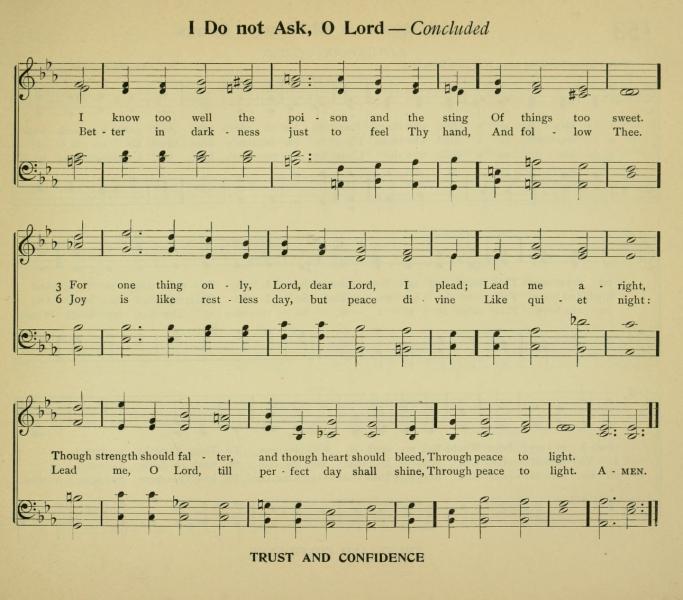 I Do not Ask, O Lord — Concluded

I know too well the poi - son and the sting Of things too sweet.
Bet - ter in dark - ness just to feel Thy hand, And fol - low Thee.

3 For one thing on - ly, Lord, dear Lord, I plead; Lead me a - right,
6 Joy is like rest - less day, but peace di - vine Like qui - et night:

Though strength should fal - ter, and though heart should bleed, Through peace to light.
Lead me, O Lord, till per - fect day shall shine, Through peace to light. A - MEN.

TRUST AND CONFIDENCE